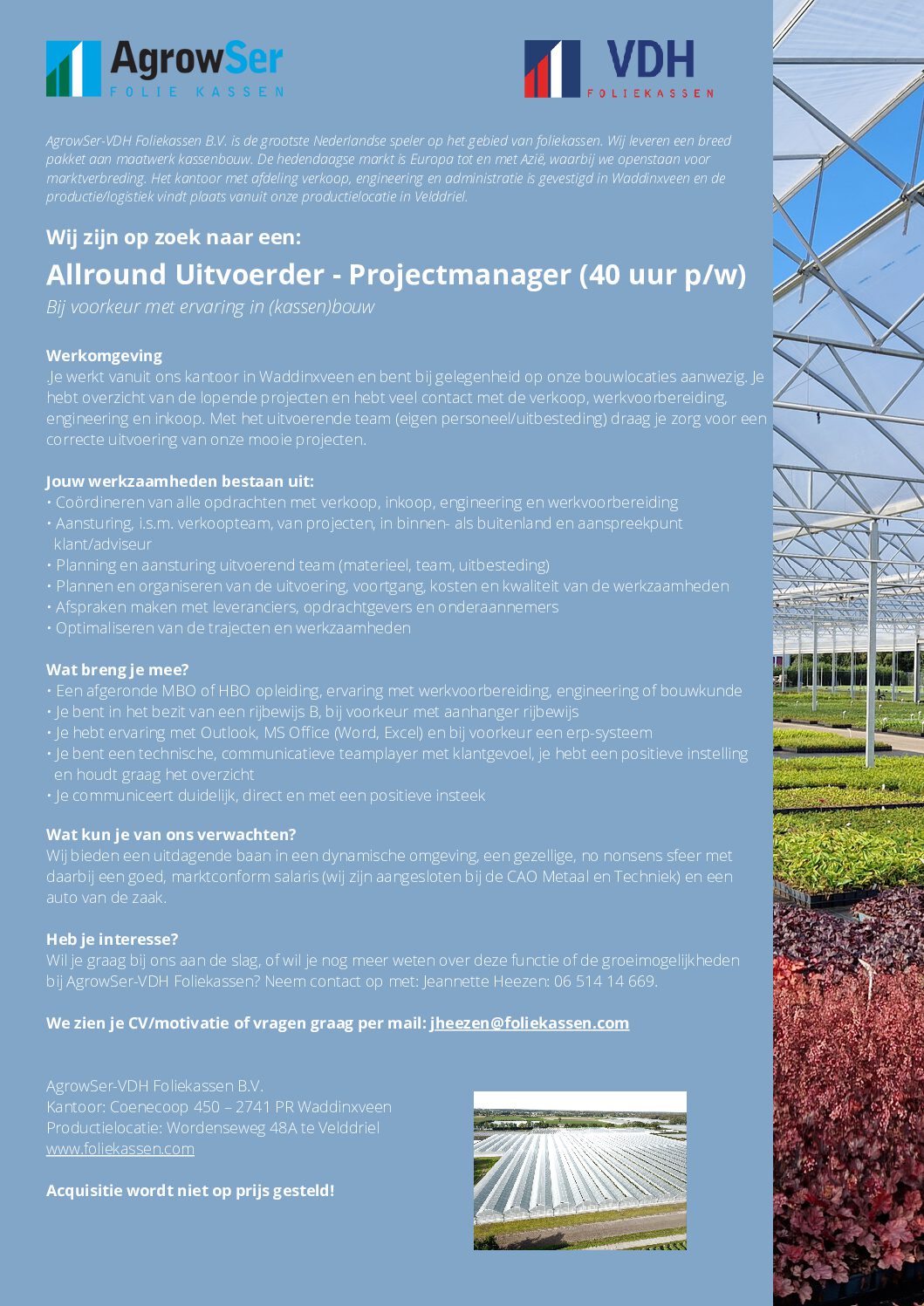 AgrowSer
FOLIE KASSEN

VDH
FOLIEKASSEN

AgrowSer-VDH Foliekassen B.V. is de grootste Nederlandse speler op het gebied van foliekassen. Wij leveren een breed pakket aan maatwerk kassenbouw. De hedendaagse markt is Europa tot en met Azië, waarbij we openstaan voor marktverbreding. Het kantoor met afdeling verkoop, engineering en administratie is gevestigd in Waddinxveen en de productie/logistiek vindt plaats vanuit onze productielocatie in Velddriel.

Wij zijn op zoek naar een:

Allround Uitvoerder - Projectmanager (40 uur p/w)

Bij voorkeur met ervaring in (kassen)bouw

Werkomgeving
.Je werkt vanuit ons kantoor in Waddinxveen en bent bij gelegenheid op onze bouwlocaties aanwezig. Je hebt overzicht van de lopende projecten en hebt veel contact met de verkoop, werkvoorbereiding, engineering en inkoop. Met het uitvoerende team (eigen personeel/uitbesteding) draag je zorg voor een correcte uitvoering van onze mooie projecten.

Jouw werkzaamheden bestaan uit:
• Coördineren van alle opdrachten met verkoop, inkoop, engineering en werkvoorbereiding
• Aansturing, i.s.m. verkoopteam, van projecten, in binnen- als buitenland en aanspreekpunt klant/adviseur
• Planning en aansturing uitvoerend team (materieel, team, uitbesteding)
• Plannen en organiseren van de uitvoering, voortgang, kosten en kwaliteit van de werkzaamheden
• Afspraken maken met leveranciers, opdrachtgevers en onderaannemers
• Optimaliseren van de trajecten en werkzaamheden

Wat breng je mee?
• Een afgeronde MBO of HBO opleiding, ervaring met werkvoorbereiding, engineering of bouwkunde
• Je bent in het bezit van een rijbewijs B, bij voorkeur met aanhanger rijbewijs
• Je hebt ervaring met Outlook, MS Office (Word, Excel) en bij voorkeur een erp-systeem
• Je bent een technische, communicatieve teamplayer met klantgevoel, je hebt een positieve instelling en houdt graag het overzicht
• Je communiceert duidelijk, direct en met een positieve insteek

Wat kun je van ons verwachten?
Wij bieden een uitdagende baan in een dynamische omgeving, een gezellige, no nonsens sfeer met daarbij een goed, marktconform salaris (wij zijn aangesloten bij de CAO Metaal en Techniek) en een auto van de zaak.

Heb je interesse?
Wil je graag bij ons aan de slag, of wil je nog meer weten over deze functie of de groeimogelijkheden bij AgrowSer-VDH Foliekassen? Neem contact op met: Jeannette Heezen: 06 514 14 669.

We zien je CV/motivatie of vragen graag per mail: jheezen@foliekassen.com

AgrowSer-VDH Foliekassen B.V.
Kantoor: Coenecoop 450 – 2741 PR Waddinxveen
Productielocatie: Wordenseweg 48A te Velddriel
www.foliekassen.com

Acquisitie wordt niet op prijs gesteld!